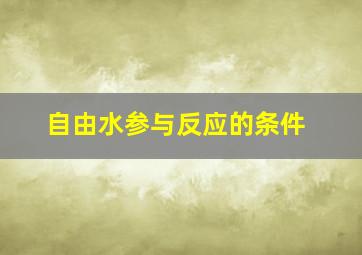 自由水参与反应的条件